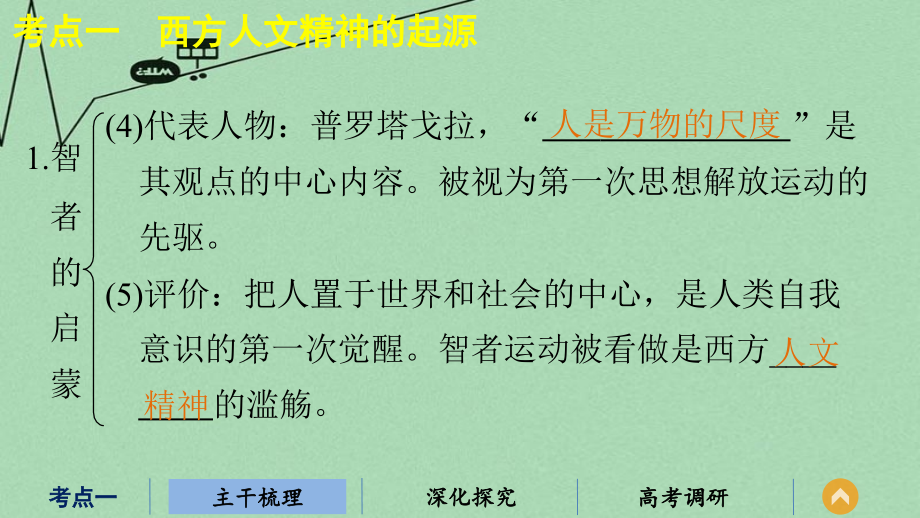 考点一　西方人文精神的起源

1.智者的启蒙

(4)代表人物：普罗塔戈拉，“人是万物的尺度”是其观点的中心内容。被视为第一次思想解放运动的先驱。

(5)评价：把人置于世界和社会的中心，是人类自我意识的第一次觉醒。智者运动被看做是西方人文精神的滥觞。

考点一　主干梳理　深化探究　高考调研